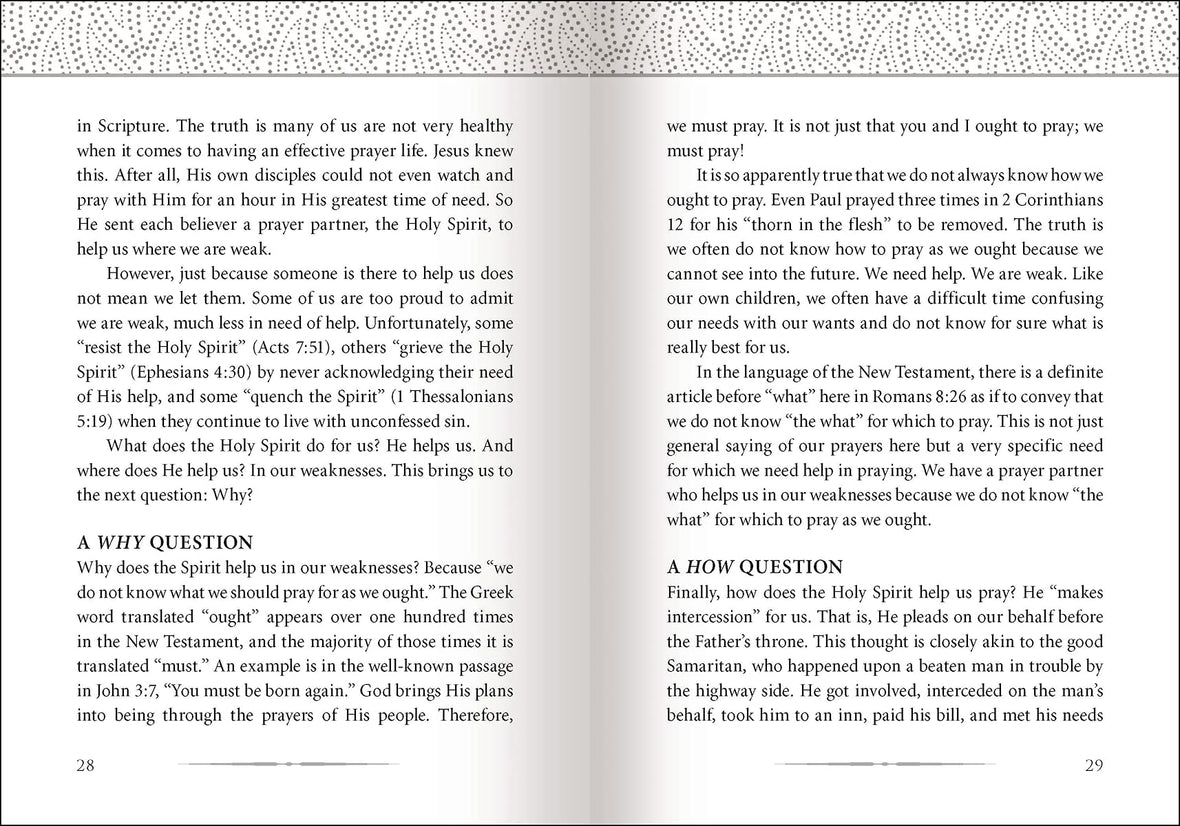 in Scripture. The truth is many of us are not very healthy when it comes to having an effective prayer life. Jesus knew this. After all, His own disciples could not even watch and pray with Him for an hour in His greatest time of need. So He sent each believer a prayer partner, the Holy Spirit, to help us where we are weak.

However, just because someone is there to help us does not mean we let them. Some of us are too proud to admit we are weak, much less in need of help. Unfortunately, some "resist the Holy Spirit" (Acts 7:51), others "grieve the Holy Spirit" (Ephesians 4:30) by never acknowledging their need of His help, and some "quench the Spirit" (1 Thessalonians 5:19) when they continue to live with unconfessed sin.

What does the Holy Spirit do for us? He helps us. And where does He help us? In our weaknesses. This brings us to the next question: Why?

A WHY QUESTION
Why does the Spirit help us in our weaknesses? Because "we do not know what we should pray for as we ought." The Greek word translated "ought" appears over one hundred times in the New Testament, and the majority of those times it is translated "must." An example is in the well-known passage in John 3:7, "You must be born again." God brings His plans into being through the prayers of His people. Therefore,

28

we must pray. It is not just that you and I ought to pray; we must pray!

It is so apparently true that we do not always know how we ought to pray. Even Paul prayed three times in 2 Corinthians 12 for his "thorn in the flesh" to be removed. The truth is we often do not know how to pray as we ought because we cannot see into the future. We need help. We are weak. Like our own children, we often have a difficult time confusing our needs with our wants and do not know for sure what is really best for us.

In the language of the New Testament, there is a definite article before "what" here in Romans 8:26 as if to convey that we do not know "the what" for which to pray. This is not just general saying of our prayers here but a very specific need for which we need help in praying. We have a prayer partner who helps us in our weaknesses because we do not know "the what" for which to pray as we ought.

A HOW QUESTION
Finally, how does the Holy Spirit help us pray? He "makes intercession" for us. That is, He pleads on our behalf before the Father's throne. This thought is closely akin to the good Samaritan, who happened upon a beaten man in trouble by the highway side. He got involved, interceded on the man's behalf, took him to an inn, paid his bill, and met his needs

29